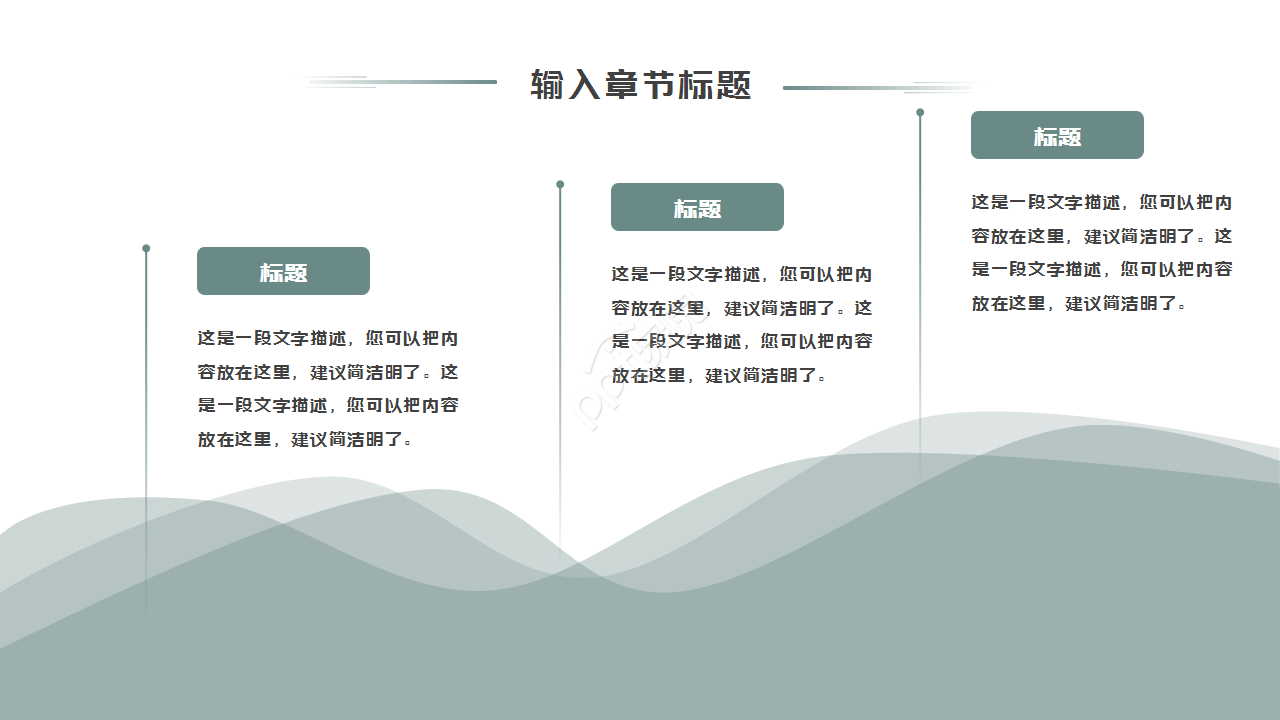 输入章节标题

标题

这是一段文字描述，您可以把内容放在这里，建议简洁明了。这是一段文字描述，您可以把内容放在这里，建议简洁明了。

标题

这是一段文字描述，您可以把内容放在这里，建议简洁明了。这是一段文字描述，您可以把内容放在这里，建议简洁明了。

标题

这是一段文字描述，您可以把内容放在这里，建议简洁明了。这是一段文字描述，您可以把内容放在这里，建议简洁明了。